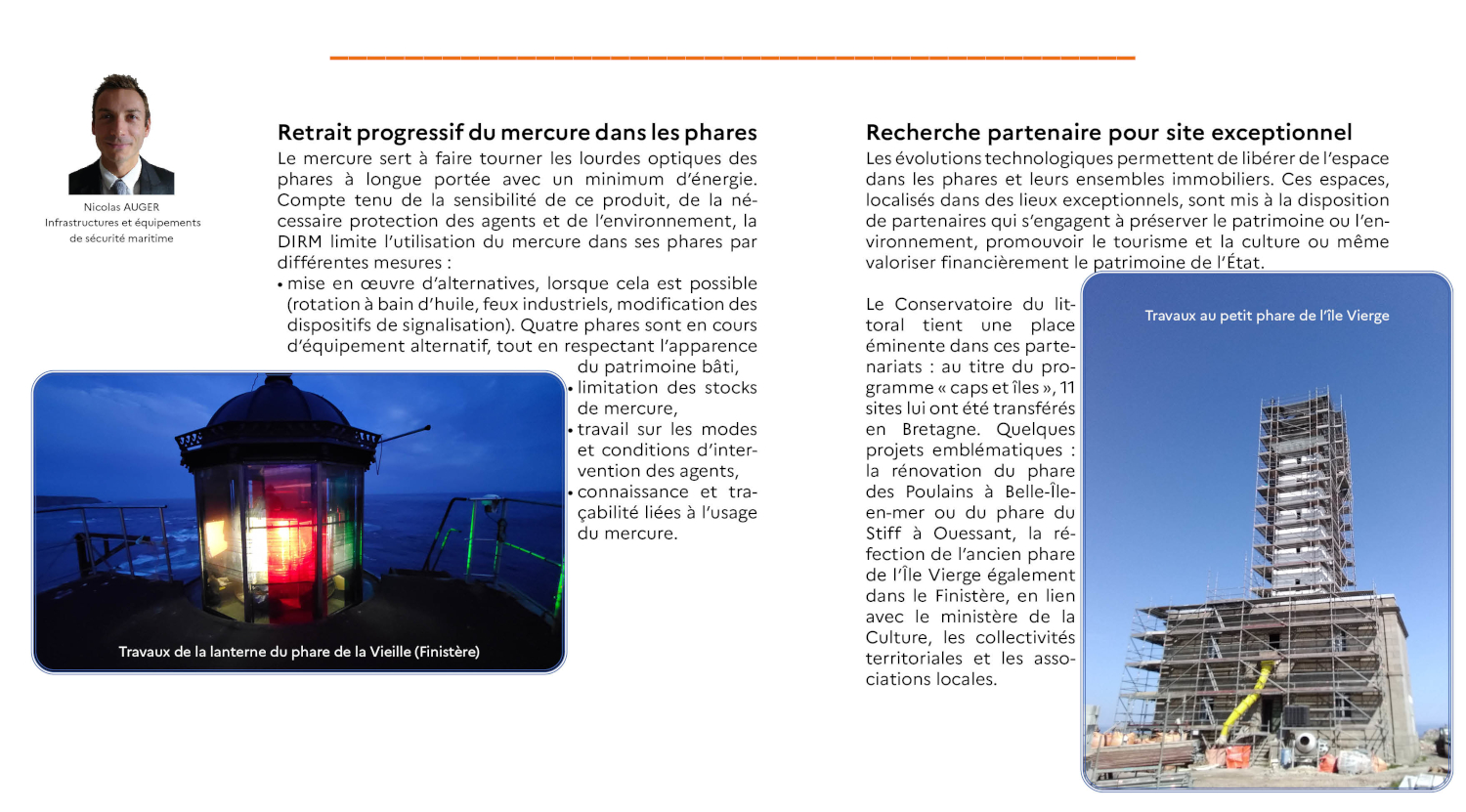 Nicolas AUGER
Infrastructures et équipements de sécurité maritime

Retrait progressif du mercure dans les phares

Le mercure sert à faire tourner les lourdes optiques des phares à longue portée avec un minimum d'énergie. Compte tenu de la sensibilité de ce produit, de la nécessaire protection des agents et de l'environnement, la DIRM limite l'utilisation du mercure dans ses phares par différentes mesures :

• mise en œuvre d'alternatives, lorsque cela est possible (rotation à bain d'huile, feux industriels, modification des dispositifs de signalisation). Quatre phares sont en cours d'équipement alternatif, tout en respectant l'apparence du patrimoine bâti,
• limitation des stocks de mercure,
• travail sur les modes et conditions d'intervention des agents,
• connaissance et traçabilité liées à l'usage du mercure.

Travaux de la lanterne du phare de la Vieille (Finistère)

Recherche partenaire pour site exceptionnel

Les évolutions technologiques permettent de libérer de l'espace dans les phares et leurs ensembles immobiliers. Ces espaces, localisés dans des lieux exceptionnels, sont mis à la disposition de partenaires qui s'engagent à préserver le patrimoine ou l'environnement, promouvoir le tourisme et la culture ou même valoriser financièrement le patrimoine de l'État.

Le Conservatoire du littoral tient une place éminente dans ces partenariats : au titre du programme « caps et îles », 11 sites lui ont été transférés en Bretagne. Quelques projets emblématiques : la rénovation du phare des Poulains à Belle-Île-en-mer ou du phare du Stiff à Ouessant, la réfection de l'ancien phare de l'Île Vierge également dans le Finistère, en lien avec le ministère de la Culture, les collectivités territoriales et les associations locales.

Travaux au petit phare de l'île Vierge